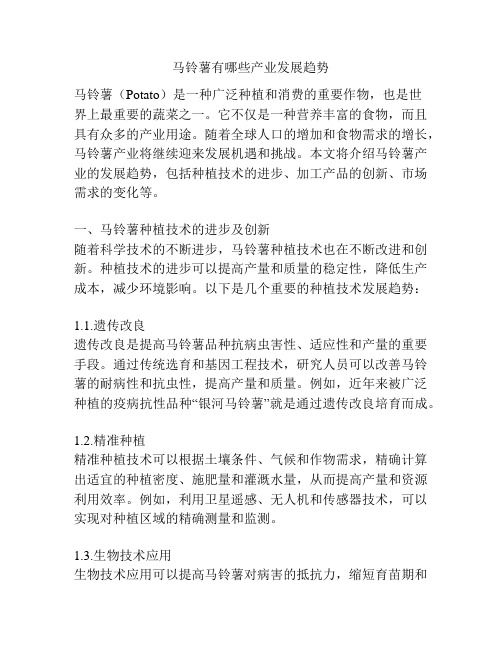 马铃薯有哪些产业发展趋势

马铃薯（Potato）是一种广泛种植和消费的重要作物，也是世界上最重要的蔬菜之一。它不仅是一种营养丰富的食物，而且具有众多的产业用途。随着全球人口的增加和食物需求的增长，马铃薯产业将继续迎来发展机遇和挑战。本文将介绍马铃薯产业的发展趋势，包括种植技术的进步、加工产品的创新、市场需求的变化等。

一、马铃薯种植技术的进步及创新
随着科学技术的不断进步，马铃薯种植技术也在不断改进和创新。种植技术的进步可以提高产量和质量的稳定性，降低生产成本，减少环境影响。以下是几个重要的种植技术发展趋势：

1.1.遗传改良
遗传改良是提高马铃薯品种抗病虫害性、适应性和产量的重要手段。通过传统选育和基因工程技术，研究人员可以改善马铃薯的耐病性和抗虫性，提高产量和质量。例如，近年来被广泛种植的疫病抗性品种“银河马铃薯”就是通过遗传改良培育而成。

1.2.精准种植
精准种植技术可以根据土壤条件、气候和作物需求，精确计算出适宜的种植密度、施肥量和灌溉水量，从而提高产量和资源利用效率。例如，利用卫星遥感、无人机和传感器技术，可以实现对种植区域的精确测量和监测。

1.3.生物技术应用
生物技术应用可以提高马铃薯对病害的抵抗力，缩短育苗期和